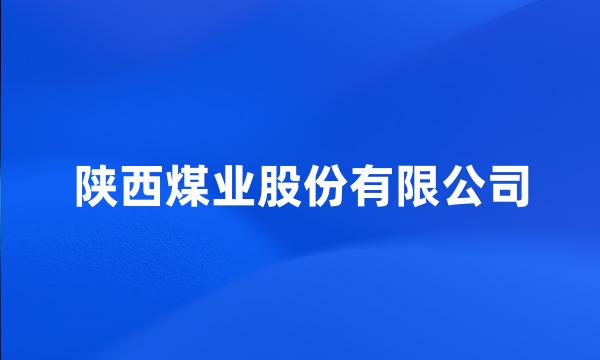 陕西煤业股份有限公司